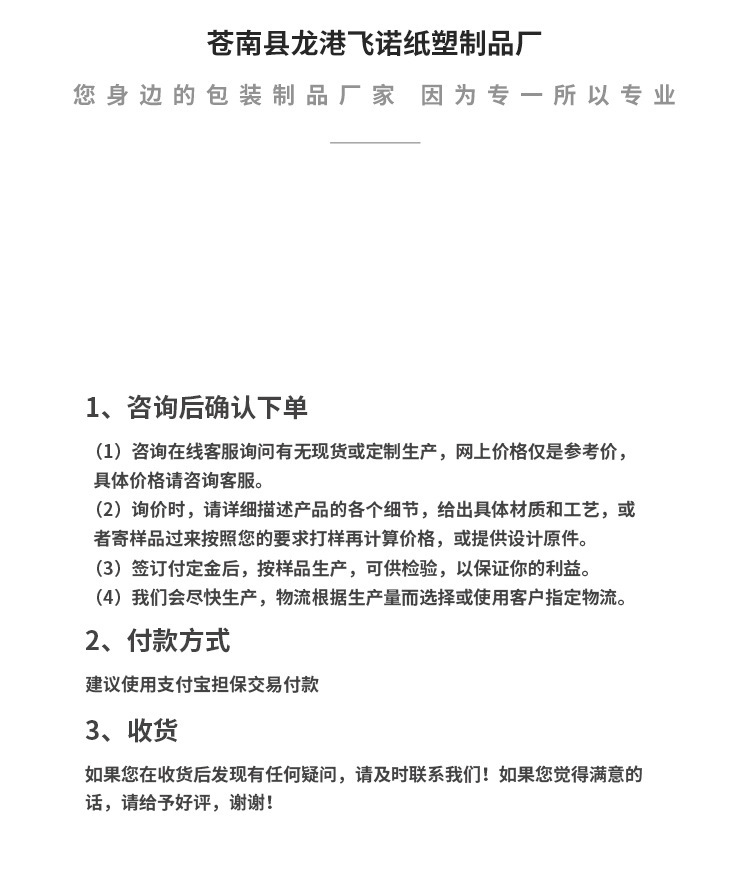 苍南县龙港飞诺纸塑制品厂

您身边的包装制品厂家 因为专一所以专业

1、咨询后确认下单

（1）咨询在线客服询问有无现货或定制生产，网上价格仅是参考价，具体价格请咨询客服。

（2）询价时，请详细描述产品的各个细节，给出具体材质和工艺，或者寄样品过来按照您的要求打样再计算价格，或提供设计原件。

（3）签订付定金后，按样品生产，可供检验，以保证你的利益。

（4）我们会尽快生产，物流根据生产量而选择或使用客户指定物流。

2、付款方式

建议使用支付宝担保交易付款

3、收货

如果您在收货后发现有任何疑问，请及时联系我们！如果您觉得满意的话，请给予好评，谢谢！